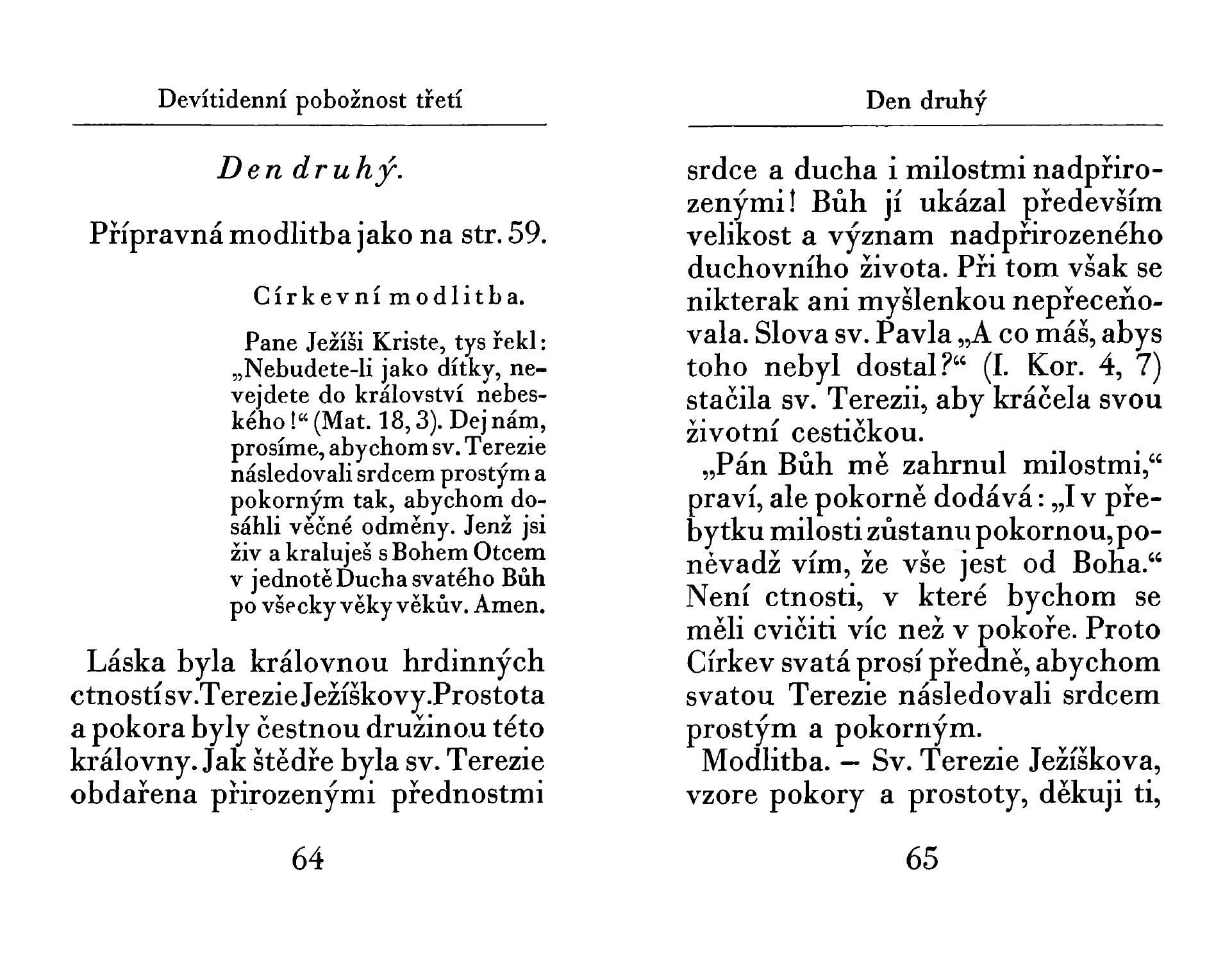 Devítidenní pobožnost třetí

Den druhý.

Přípravná modlitba jako na str. 59.

Církevní modlitba.

Pane Ježíši Kriste, tys řekl: „Nebudete-li jako dítky, nevejdete do království nebeského!“ (Mat. 18, 3). Dej nám, prosíme, abychom sv. Terezie následovali srdcem prostým a pokorným tak, abychom dosáhli věčné odměny. Jenž jsi živ a kraluješ s Bohem Otcem v jednotě Ducha svatého Bůh po všecky věky věkův. Amen.

Láska byla královnou hrdinných ctností sv. Terezie Ježíškovy. Prostota a pokora byly čestnou družinou této královny. Jak štědře byla sv. Terezie obdařena přirozenými přednostmi

64

Den druhý

srdce a ducha i milostmi nadpřirozenými! Bůh jí ukázal především velikost a význam nadpřirozeného duchovního života. Při tom však se nikterak ani myšlenkou nepřeceňovala. Slova sv. Pavla „A co máš, abys toho nebyl dostal?“ (I. Kor. 4, 7) stačila sv. Terezii, aby kráčela svou životní cestičkou.

„Pán Bůh mě zahrnul milostmi,“ praví, ale pokorně dodává: „I v přebytku milosti zůstanu pokornou, poněvadž vím, že vše jest od Boha.“ Není ctnosti, v které bychom se měli cvičiti víc než v pokoře. Proto Církev svatá prosí předně, abychom svatou Terezie následovali srdcem prostým a pokorným.

Modlitba. – Sv. Terezie Ježíškova, vzore pokory a prostoty, děkuji ti,

65